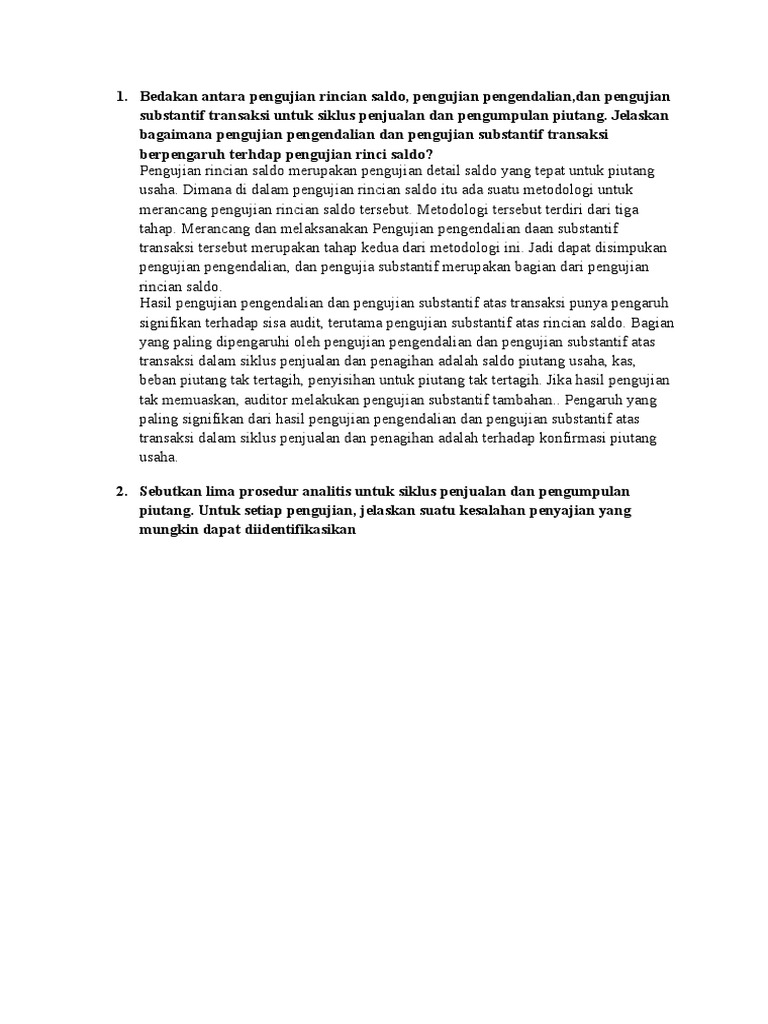 1. Bedakan antara pengujian rincian saldo, pengujian pengendalian,dan pengujian substantif transaksi untuk siklus penjualan dan pengumpulan piutang. Jelaskan bagaimana pengujian pengendalian dan pengujian substantif transaksi berpengaruh terhdap pengujian rinci saldo?

Pengujian rincian saldo merupakan pengujian detail saldo yang tepat untuk piutang usaha. Dimana di dalam pengujian rincian saldo itu ada suatu metodologi untuk merancang pengujian rincian saldo tersebut. Metodologi tersebut terdiri dari tiga tahap. Merancang dan melaksanakan Pengujian pengendalian daan substantif transaksi tersebut merupakan tahap kedua dari metodologi ini. Jadi dapat disimpukan pengujian pengendalian, dan pengujia substantif merupakan bagian dari pengujian rincian saldo.

Hasil pengujian pengendalian dan pengujian substantif atas transaksi punya pengaruh signifikan terhadap sisa audit, terutama pengujian substantif atas rincian saldo. Bagian yang paling dipengaruhi oleh pengujian pengendalian dan pengujian substantif atas transaksi dalam siklus penjualan dan penagihan adalah saldo piutang usaha, kas, beban piutang tak tertagih, penyisihan untuk piutang tak tertagih. Jika hasil pengujian tak memuaskan, auditor melakukan pengujian substantif tambahan.. Pengaruh yang paling signifikan dari hasil pengujian pengendalian dan pengujian substantif atas transaksi dalam siklus penjualan dan penagihan adalah terhadap konfirmasi piutang usaha.

2. Sebutkan lima prosedur analitis untuk siklus penjualan dan pengumpulan piutang. Untuk setiap pengujian, jelaskan suatu kesalahan penyajian yang mungkin dapat diidentifikasikan